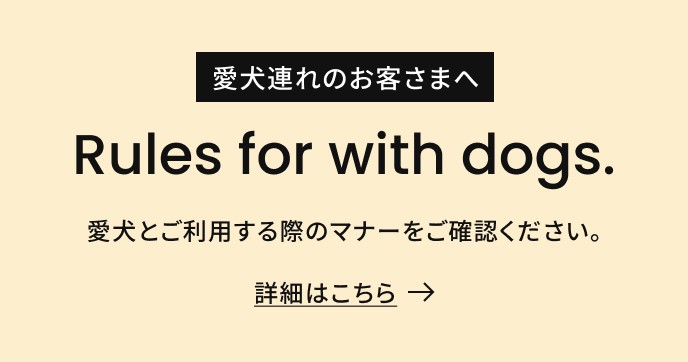 愛犬連れのお客さまへ

Rules for with dogs.

愛犬とご利用する際のマナーをご確認ください。

詳細はこちら →